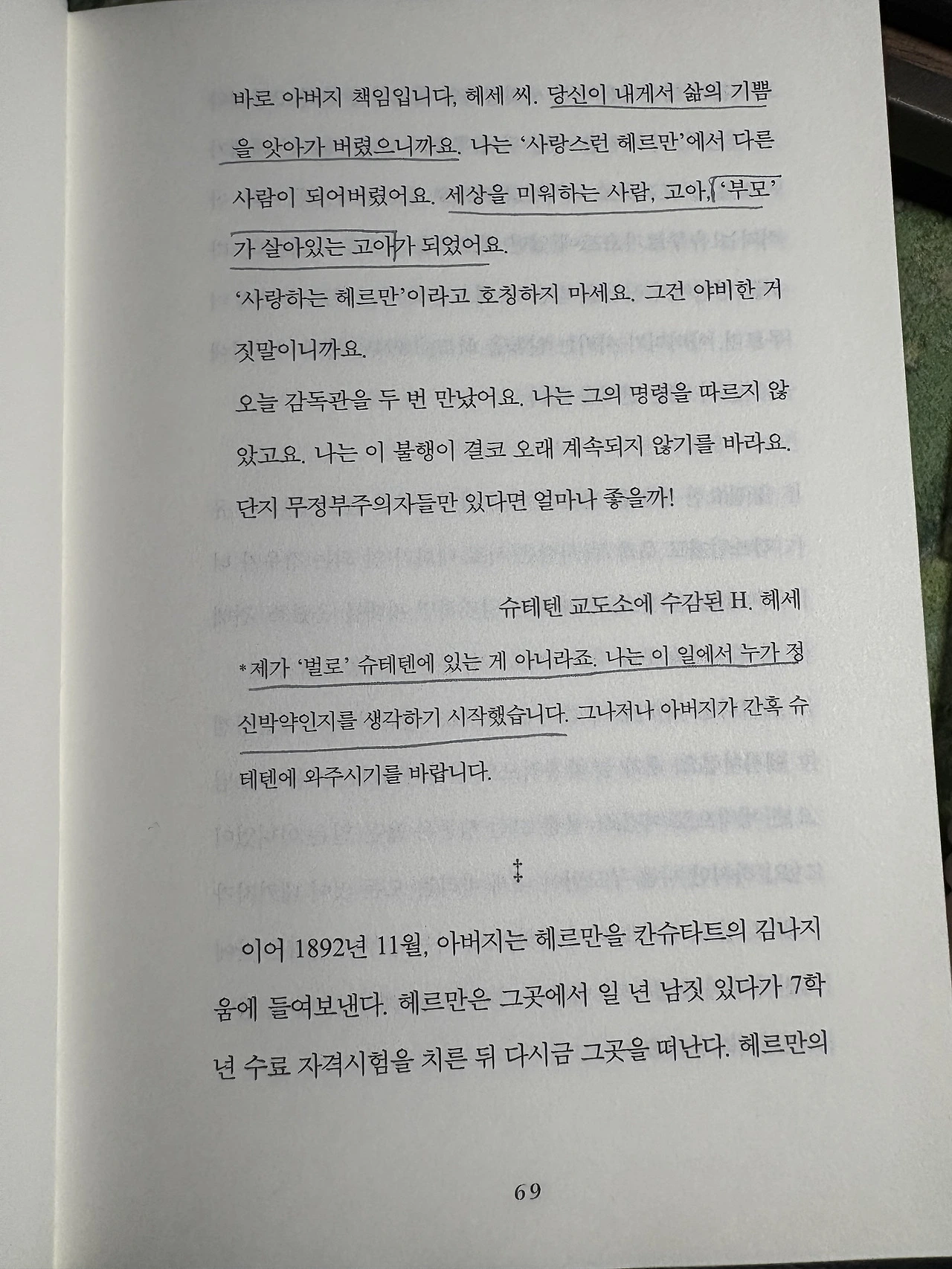 바로 아버지 책임입니다, 헤세 씨. 당신이 내게서 삶의 기쁨을 앗아가 버렸으니까요. 나는 '사랑스런 헤르만'에서 다른 사람이 되어버렸어요. 세상을 미워하는 사람, 고아, '부모'가 살아있는 고아가 되었어요.

'사랑하는 헤르만'이라고 호칭하지 마세요. 그건 야비한 거짓말이니까요.

오늘 감독관을 두 번 만났어요. 나는 그의 명령을 따르지 않았고요. 나는 이 불행이 결코 오래 계속되지 않기를 바라요. 단지 무정부주의자들만 있다면 얼마나 좋을까!

슈테텐 교도소에 수감된 H. 헤세

*제가 '벌로' 슈테텐에 있는 게 아니라죠. 나는 이 일에서 누가 정신박약인지를 생각하기 시작했습니다. 그나저나 아버지가 간혹 슈테텐에 와주시기를 바랍니다.

‡

이어 1892년 11월, 아버지는 헤르만을 칸슈타트의 김나지움에 들여보낸다. 헤르만은 그곳에서 일 년 남짓 있다가 7학년 수료 자격시험을 치른 뒤 다시금 그곳을 떠난다. 헤르만의

69